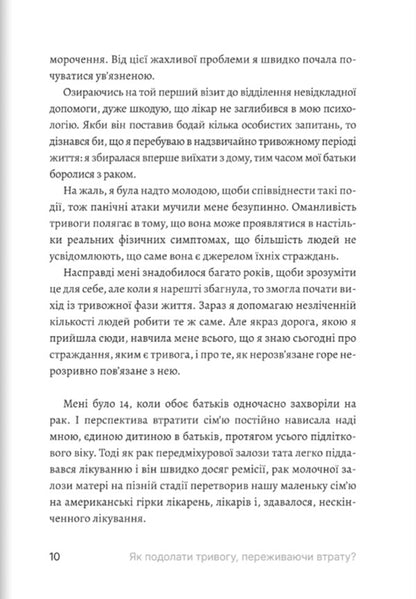 морочення. Від цієї жахливої проблеми я швидко почала почуватися ув'язненою.

Озираючись на той перший візит до відділення невідкладної допомоги, дуже шкодую, що лікар не заглибився в мою психологію. Якби він поставив бодай кілька особистих запитань, то дізнався би, що я перебуваю в надзвичайно тривожному періоді життя: я збиралася вперше виїхати з дому, тим часом мої батьки боролися з раком.

На жаль, я була надто молодою, щоби співвіднести такі події, тож панічні атаки мучили мене безупинно. Оманливість тривоги полягає в тому, що вона може проявлятися в настільки реальних фізичних симптомах, що більшість людей не усвідомлюють, що саме вона є джерелом їхніх страждань.

Насправді мені знадобилося багато років, щоби зрозуміти це для себе, але коли я нарешті збагнула, то змогла почати вихід із тривожної фази життя. Зараз я допомагаю незліченній кількості людей робити те ж саме. Але якраз дорога, якою я прийшла сюди, навчила мене всього, що я знаю сьогодні про страждання, яким є тривога, і про те, як нерозв'язане горе нерозривно пов'язане з нею.

Мені було 14, коли обоє батьків одночасно захворіли на рак. І перспектива втратити сім'ю постійно нависала наді мною, єдиною дитиною в батьків, протягом усього підліткового віку. Тоді як рак передміхурової залози тата легко піддавався лікуванню і він швидко досяг ремісії, рак молочної залози матері на пізній стадії перетворив нашу маленьку сім'ю на американські гірки лікарень, лікарів і, здавалося, нескінченного лікування.

10 Як подолати тривогу, переживаючи втрату?